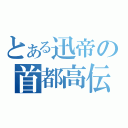 とある迅帝の
首都高伝